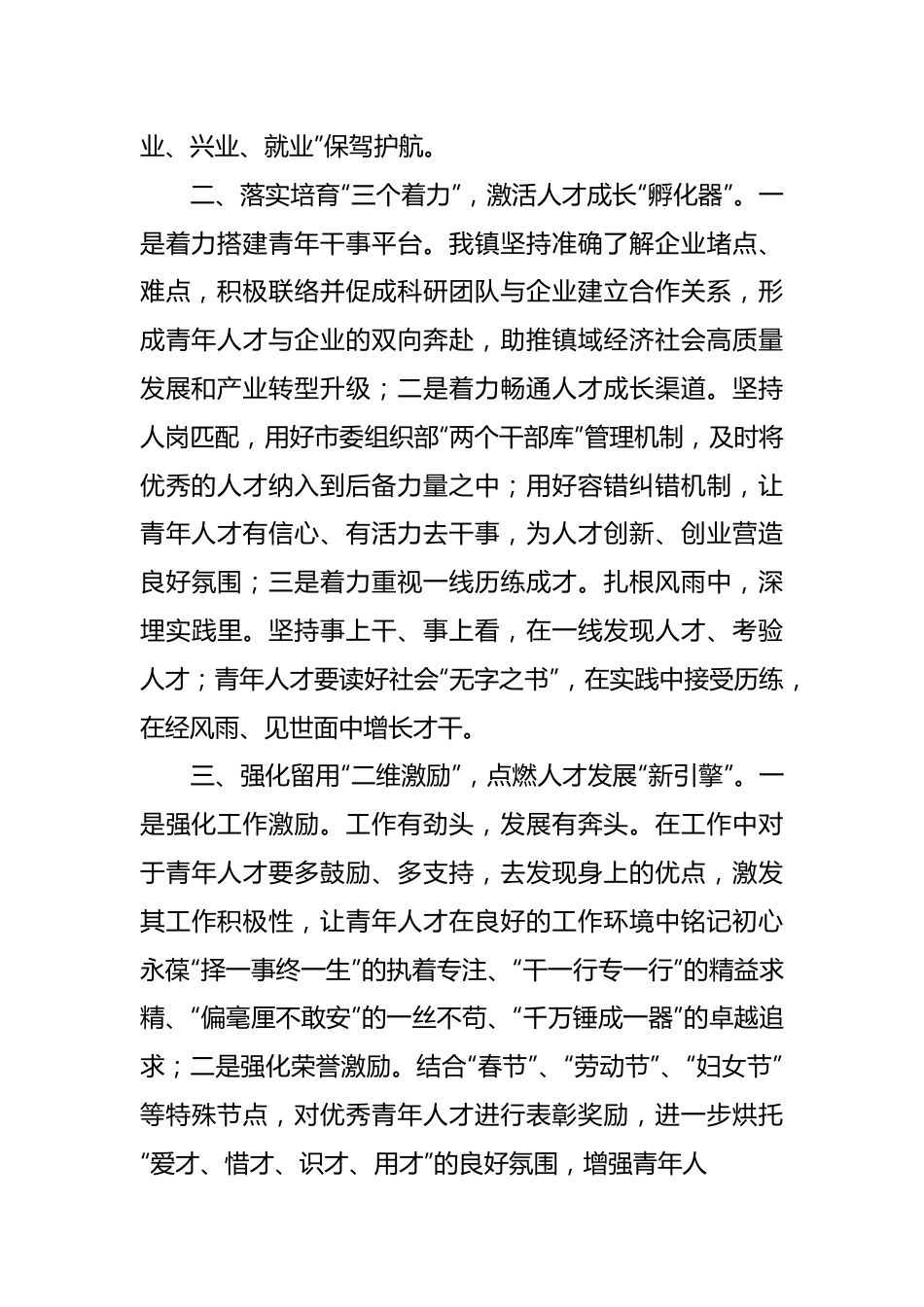 业、兴业、就业”保驾护航。

二、落实培育“三个着力”，激活人才成长“孵化器”。一是着力搭建青年干事平台。我镇坚持准确了解企业堵点、难点，积极联络并促成科研团队与企业建立合作关系，形成青年人才与企业的双向奔赴，助推镇域经济社会高质量发展和产业转型升级；二是着力畅通人才成长渠道。坚持人岗匹配，用好市委组织部“两个干部库”管理机制，及时将优秀的人才纳入到后备力量之中；用好容错纠错机制，让青年人才有信心、有活力去干事，为人才创新、创业营造良好氛围；三是着力重视一线历练成才。扎根风雨中，深埋实践里。坚持事上干、事上看，在一线发现人才、考验人才；青年人才要读好社会“无字之书”，在实践中接受历练，在经风雨、见世面中增长才干。

三、强化留用“二维激励”，点燃人才发展“新引擎”。一是强化工作激励。工作有劲头，发展有奔头。在工作中对于青年人才要多鼓励、多支持，去发现身上的优点，激发其工作积极性，让青年人才在良好的工作环境中铭记初心永葆“择一事终一生”的执着专注、“干一行专一行”的精益求精、“偏毫厘不敢安”的一丝不苟、“千万锤成一器”的卓越追求；二是强化荣誉激励。结合“春节”、“劳动节”、“妇女节”等特殊节点，对优秀青年人才进行表彰奖励，进一步烘托“爱才、惜才、识才、用才”的良好氛围，增强青年人